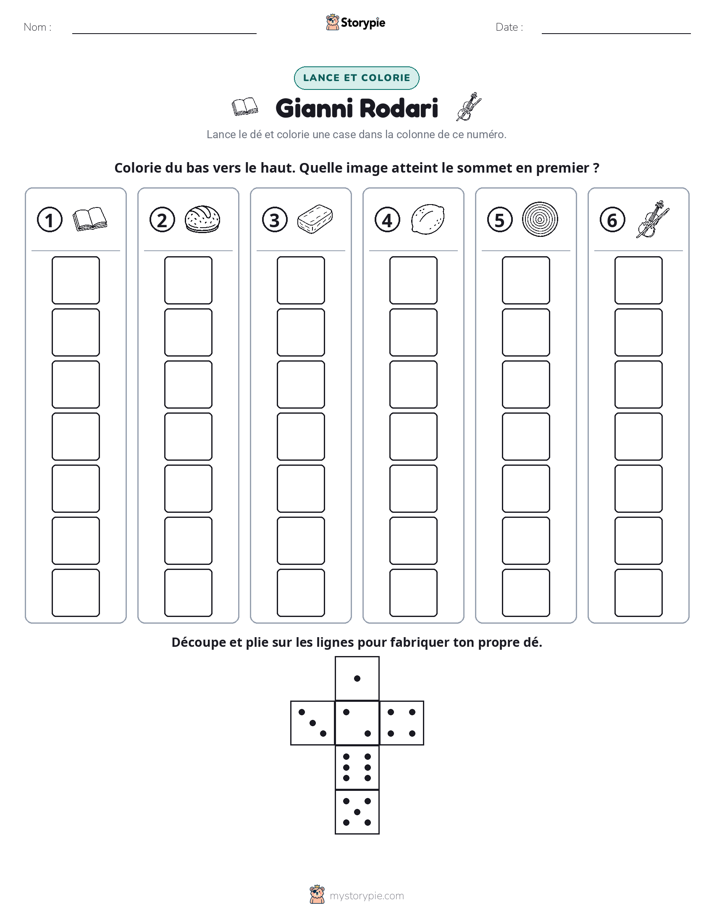 Nom : ____ Storypie Date : ____

LANCE ET COLORIE

Gianni Rodari

Lance le dé et colorie une case dans la colonne de ce numéro.

Colorie du bas vers le haut. Quelle image atteint le sommet en premier ?

1 2 3 4 5 6

Découpe et plie sur les lignes pour fabriquer ton propre dé.

mystorypie.com